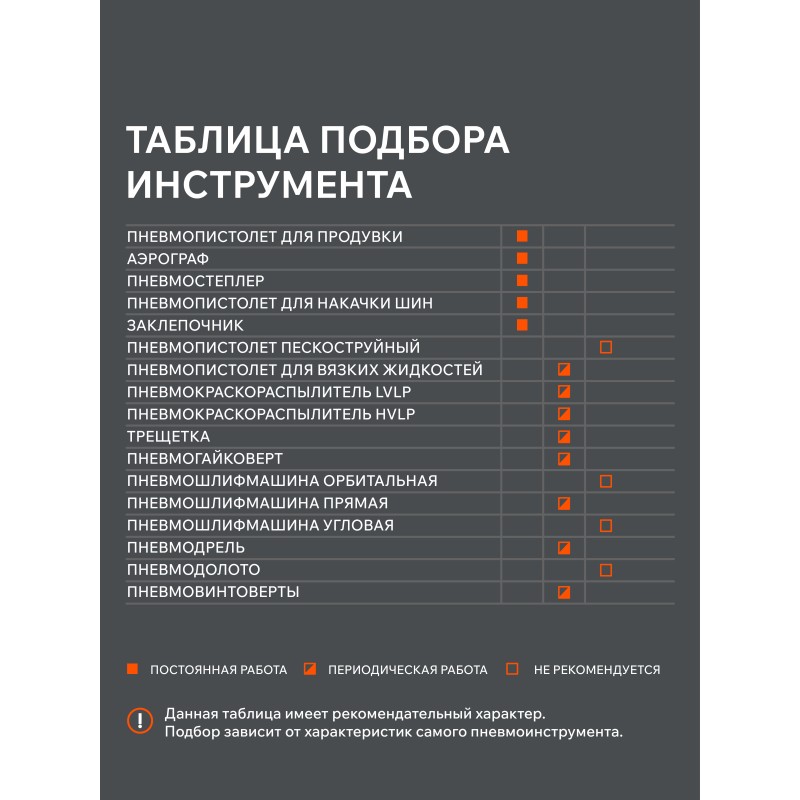 ТАБЛИЦА ПОДБОРА ИНСТРУМЕНТА

| | | | |
|---|---|---|---|
| ПНЕВМОПИСТОЛЕТ ДЛЯ ПРОДУВКИ | ■ | | |
| АЭРОГРАФ | ■ | | |
| ПНЕВМОСТЕПЛЕР | ■ | | |
| ПНЕВМОПИСТОЛЕТ ДЛЯ НАКАЧКИ ШИН | ■ | | |
| ЗАКЛЕПОЧНИК | ■ | | |
| ПНЕВМОПИСТОЛЕТ ПЕСКОСТРУЙНЫЙ | | | □ |
| ПНЕВМОПИСТОЛЕТ ДЛЯ ВЯЗКИХ ЖИДКОСТЕЙ | | ◪ | |
| ПНЕВМОКРАСКОРАСПЫЛИТЕЛЬ LVLP | | ◪ | |
| ПНЕВМОКРАСКОРАСПЫЛИТЕЛЬ HVLP | | ◪ | |
| ТРЕЩЕТКА | | ◪ | |
| ПНЕВМОГАЙКОВЕРТ | | ◪ | |
| ПНЕВМОШЛИФМАШИНА ОРБИТАЛЬНАЯ | | | □ |
| ПНЕВМОШЛИФМАШИНА ПРЯМАЯ | | ◪ | |
| ПНЕВМОШЛИФМАШИНА УГЛОВАЯ | | | □ |
| ПНЕВМОДРЕЛЬ | | ◪ | |
| ПНЕВМОДОЛОТО | | | □ |
| ПНЕВМОВИНТОВЕРТЫ | | ◪ | |

■ ПОСТОЯННАЯ РАБОТА ◪ ПЕРИОДИЧЕСКАЯ РАБОТА □ НЕ РЕКОМЕНДУЕТСЯ

! Данная таблица имеет рекомендательный характер. Подбор зависит от характеристик самого пневмоинструмента.